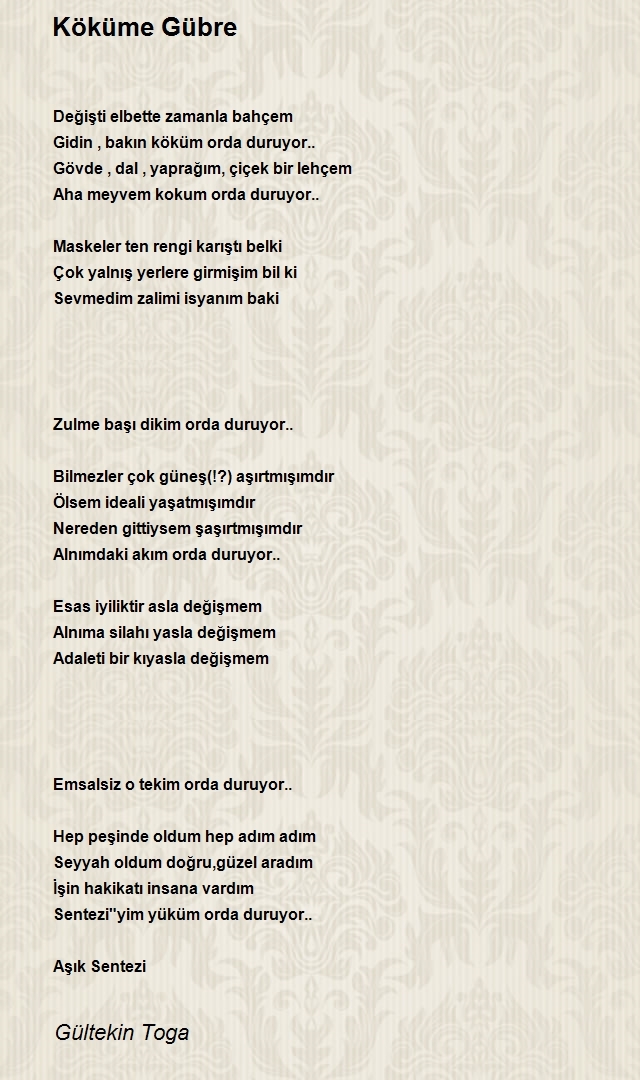 Köküme Gübre

Değişti elbette zamanla bahçem
Gidin , bakın köküm orda duruyor..
Gövde , dal , yaprağım, çiçek bir lehçem
Aha meyvem kokum orda duruyor..

Maskeler ten rengi karıştı belki
Çok yalnış yerlere girmişim bil ki
Sevmedim zalimi isyanım baki

Zulme başı dikim orda duruyor..

Bilmezler çok güneş(!?) aşırtmışımdır
Ölsem ideali yaşatmışımdır
Nereden gittiysem şaşırtmışımdır
Alnımdaki akım orda duruyor..

Esas iyiliktir asla değişmem
Alnıma silahı yasla değişmem
Adaleti bir kıyasla değişmem

Emsalsiz o tekim orda duruyor..

Hep peşinde oldum hep adım adım
Seyyah oldum doğru,güzel aradım
İşin hakikatı insana vardım
Sentezi''yim yüküm orda duruyor..

Aşık Sentezi

Gültekin Toga